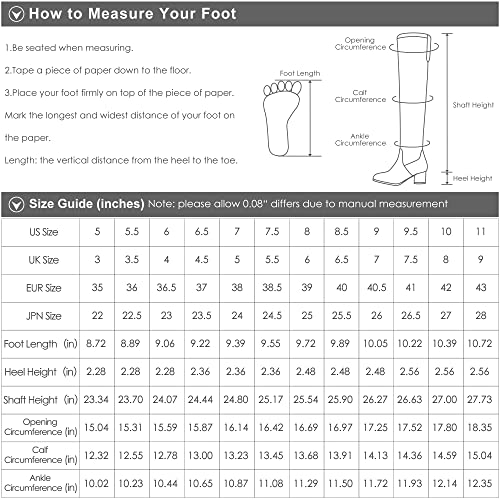 How to Measure Your Foot

1.Be seated when measuring.

2.Tape a piece of paper down to the floor.

3.Place your foot firmly on top of the piece of paper. Mark the longest and widest distance of your foot on the paper.

Length: the vertical distance from the heel to the toe.

Foot Length

Opening Circumference

Calf Circumference

Ankle Circumference

Shaft Height

Heel Height

Size Guide (inches) Note: please allow 0.08" differs due to manual measurement

| US Size | 5 | 5.5 | 6 | 6.5 | 7 | 7.5 | 8 | 8.5 | 9 | 9.5 | 10 | 11 |
|---|---|---|---|---|---|---|---|---|---|---|---|---|
| UK Size | 3 | 3.5 | 4 | 4.5 | 5 | 5.5 | 6 | 6.5 | 7 | 7.5 | 8 | 9 |
| EUR Size | 35 | 36 | 36.5 | 37 | 38 | 38.5 | 39 | 40 | 40.5 | 41 | 42 | 43 |
| JPN Size | 22 | 22.5 | 23 | 23.5 | 24 | 24.5 | 25 | 25.5 | 26 | 26.5 | 27 | 28 |
| Foot Length (in) | 8.72 | 8.89 | 9.06 | 9.22 | 9.39 | 9.55 | 9.72 | 9.89 | 10.05 | 10.22 | 10.39 | 10.72 |
| Heel Height (in) | 2.28 | 2.28 | 2.28 | 2.36 | 2.36 | 2.36 | 2.48 | 2.48 | 2.48 | 2.56 | 2.56 | 2.56 |
| Shaft Height (in) | 23.34 | 23.70 | 24.07 | 24.44 | 24.80 | 25.17 | 25.54 | 25.90 | 26.27 | 26.63 | 27.00 | 27.73 |
| Opening Circumference (in) | 15.04 | 15.31 | 15.59 | 15.87 | 16.14 | 16.42 | 16.69 | 16.97 | 17.25 | 17.52 | 17.80 | 18.35 |
| Calf Circumference (in) | 12.32 | 12.55 | 12.78 | 13.00 | 13.23 | 13.45 | 13.68 | 13.91 | 14.13 | 14.36 | 14.59 | 15.04 |
| Ankle Circumference (in) | 10.02 | 10.23 | 10.44 | 10.65 | 10.87 | 11.08 | 11.29 | 11.50 | 11.72 | 11.93 | 12.14 | 12.35 |